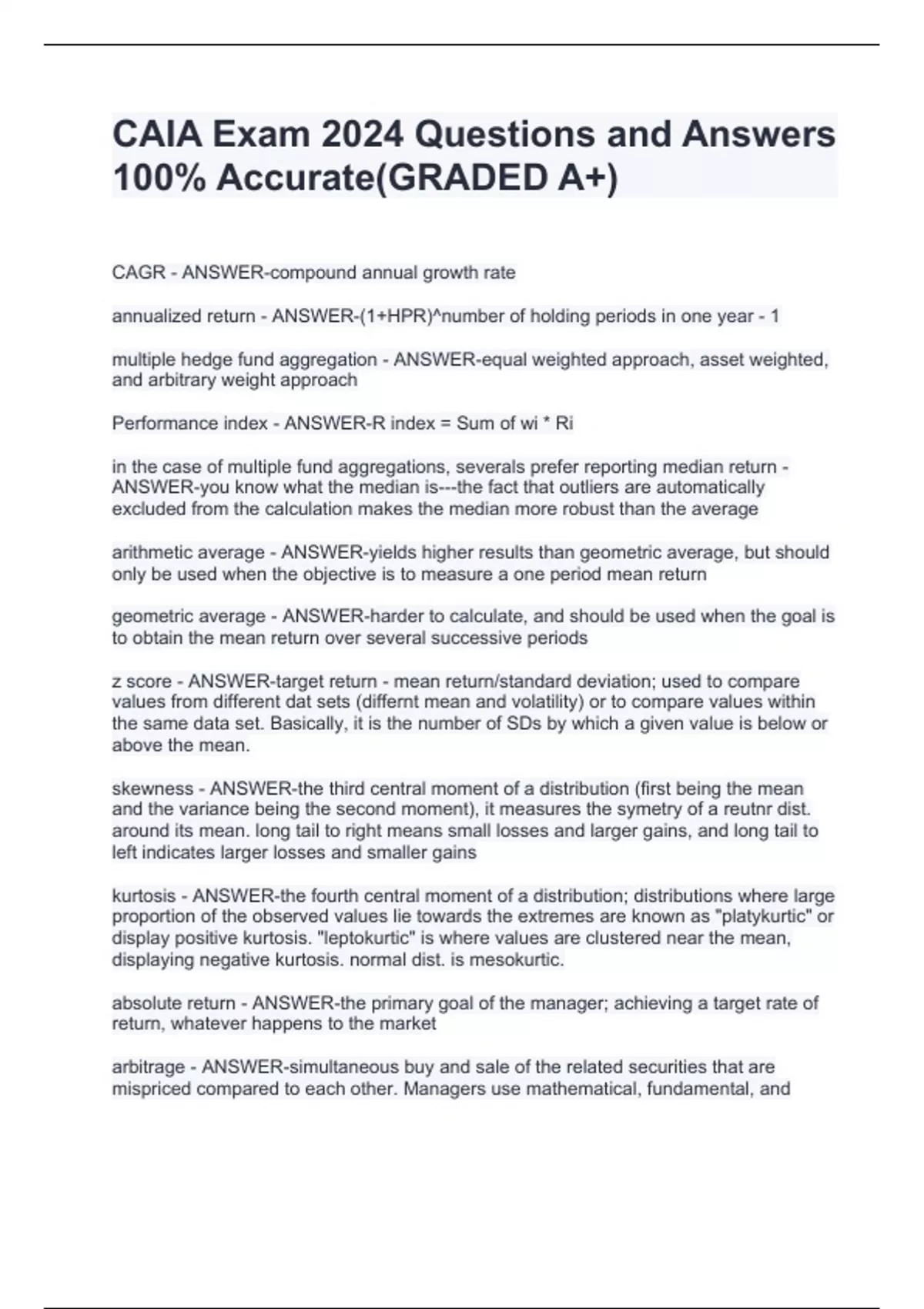 CAIA Exam 2024 Questions and Answers 100% Accurate(GRADED A+)

CAGR - ANSWER-compound annual growth rate

annualized return - ANSWER-(1+HPR)^number of holding periods in one year - 1

multiple hedge fund aggregation - ANSWER-equal weighted approach, asset weighted, and arbitrary weight approach

Performance index - ANSWER-R index = Sum of wi * Ri

in the case of multiple fund aggregations, severals prefer reporting median return - ANSWER-you know what the median is---the fact that outliers are automatically excluded from the calculation makes the median more robust than the average

arithmetic average - ANSWER-yields higher results than geometric average, but should only be used when the objective is to measure a one period mean return

geometric average - ANSWER-harder to calculate, and should be used when the goal is to obtain the mean return over several successive periods

z score - ANSWER-target return - mean return/standard deviation; used to compare values from different dat sets (differnt mean and volatility) or to compare values within the same data set. Basically, it is the number of SDs by which a given value is below or above the mean.

skewness - ANSWER-the third central moment of a distribution (first being the mean and the variance being the second moment), it measures the symetry of a reutnr dist. around its mean. long tail to right means small losses and larger gains, and long tail to left indicates larger losses and smaller gains

kurtosis - ANSWER-the fourth central moment of a distribution; distributions where large proportion of the observed values lie towards the extremes are known as "platykurtic" or display positive kurtosis. "leptokurtic" is where values are clustered near the mean, displaying negative kurtosis. normal dist. is mesokurtic.

absolute return - ANSWER-the primary goal of the manager; achieving a target rate of return, whatever happens to the market

arbitrage - ANSWER-simultaneous buy and sale of the related securities that are mispriced compared to each other. Managers use mathematical, fundamental, and